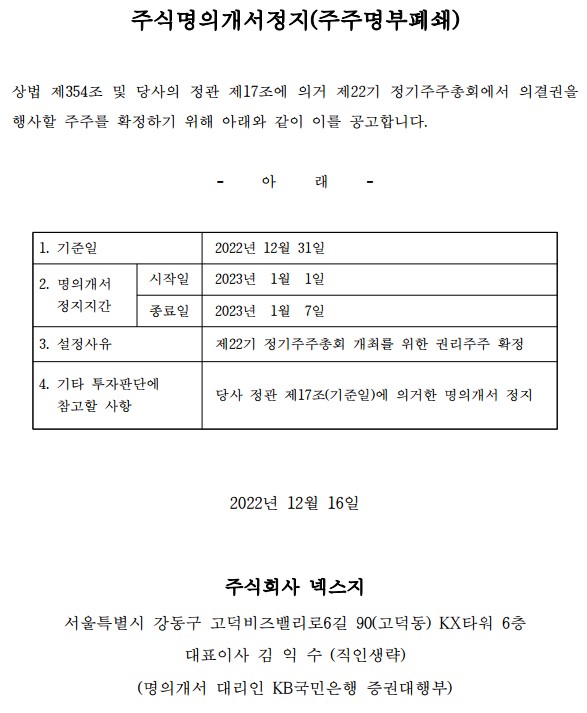 주식명의개서정지(주주명부폐쇄)

상법 제354조 및 당사의 정관 제17조에 의거 제22기 정기주주총회에서 의결권을 행사할 주주를 확정하기 위해 아래와 같이 이를 공고합니다.

- 아 래 -

| 1. 기준일 | | 2022년 12월 31일 |
|---|---|---|
| 2. 명의개서 정지기간 | 시작일 | 2023년 1월 1일 |
| | 종료일 | 2023년 1월 7일 |
| 3. 설정사유 | | 제22기 정기주주총회 개최를 위한 권리주주 확정 |
| 4. 기타 투자판단에 참고할 사항 | | 당사 정관 제17조(기준일)에 의거한 명의개서 정지 |

2022년 12월 16일

주식회사 넥스지
서울특별시 강동구 고덕비즈밸리로6길 90(고덕동) KX타워 6층
대표이사 김 익 수 (직인생략)
(명의개서 대리인 KB국민은행 증권대행부)